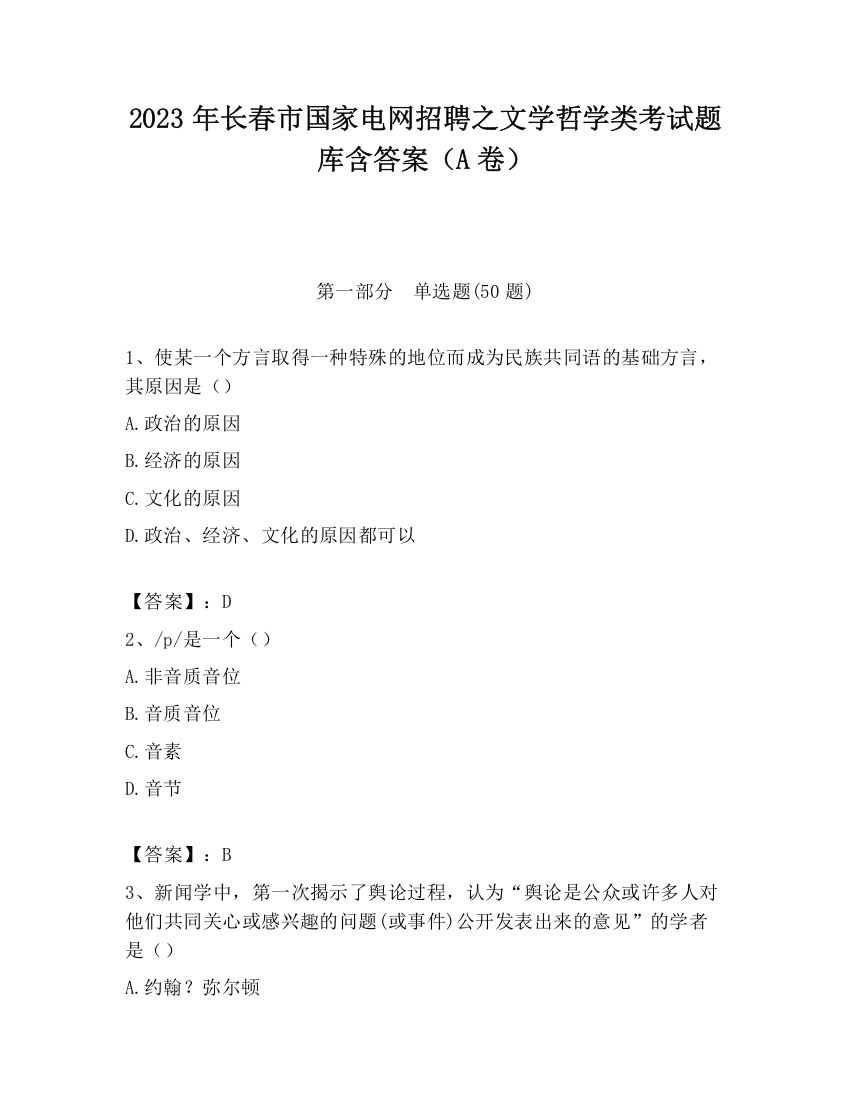 2023 年长春市国家电网招聘之文学哲学类考试题库含答案（A 卷）

第一部分　单选题(50 题)

1、使某一个方言取得一种特殊的地位而成为民族共同语的基础方言，其原因是（）

A.政治的原因

B.经济的原因

C.文化的原因

D.政治、经济、文化的原因都可以

【答案】：D

2、/p/是一个（）

A.非音质音位

B.音质音位

C.音素

D.音节

【答案】：B

3、新闻学中，第一次揭示了舆论过程，认为“舆论是公众或许多人对他们共同关心或感兴趣的问题(或事件)公开发表出来的意见”的学者是（）

A.约翰？弥尔顿